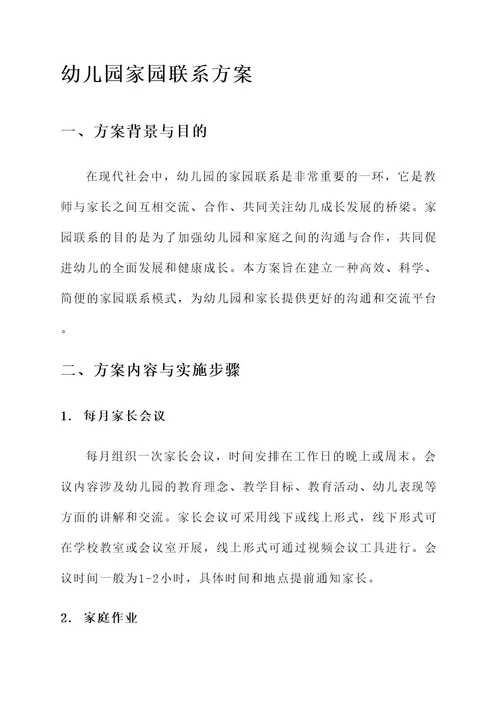 幼儿园家园联系方案

一、方案背景与目的

在现代社会中，幼儿园的家园联系是非常重要的一环，它是教师与家长之间互相交流、合作、共同关注幼儿成长发展的桥梁。家园联系的目的是为了加强幼儿园和家庭之间的沟通与合作，共同促进幼儿的全面发展和健康成长。本方案旨在建立一种高效、科学、简便的家园联系模式，为幼儿园和家长提供更好的沟通和交流平台。

二、方案内容与实施步骤

1. 每月家长会议

每月组织一次家长会议，时间安排在工作日的晚上或周末。会议内容涉及幼儿园的教育理念、教学目标、教育活动、幼儿表现等方面的讲解和交流。家长会议可采用线下或线上形式，线下形式可在学校教室或会议室开展，线上形式可通过视频会议工具进行。会议时间一般为1-2小时，具体时间和地点提前通知家长。

2. 家庭作业